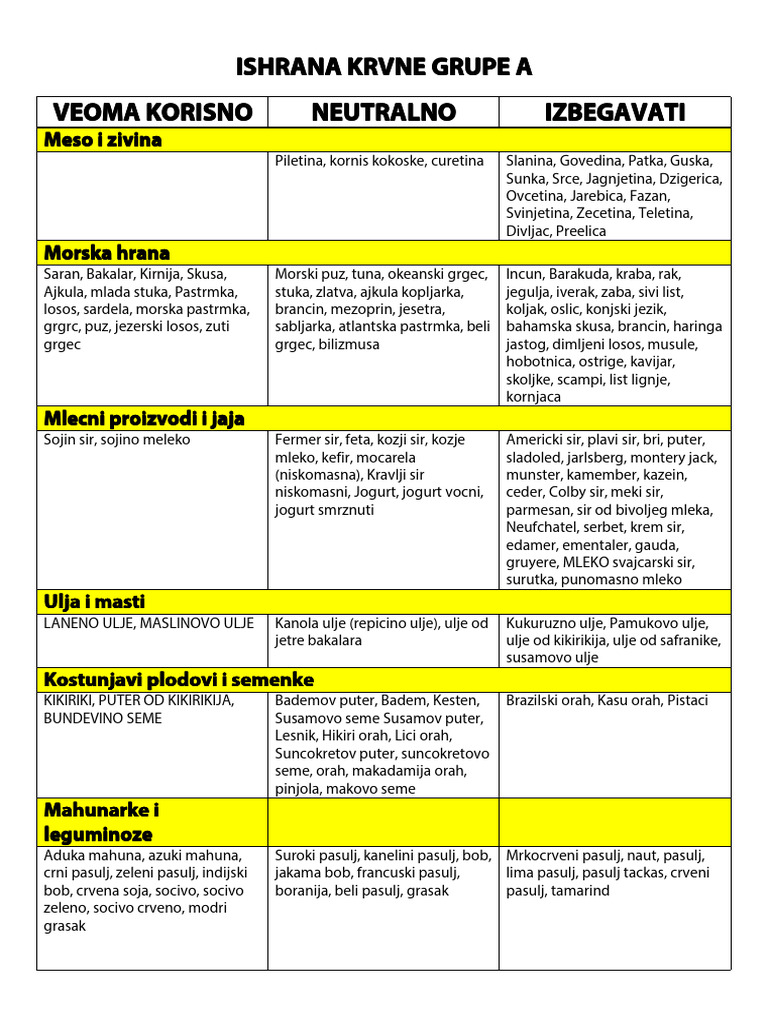 ISHRANA KRVNE GRUPE A

| VEOMA KORISNO | NEUTRALNO | IZBEGAVATI |
|---|---|---|
| Meso i zivina | | |
| | Piletina, kornis kokoske, curetina | Slanina, Govedina, Patka, Guska, Sunka, Srce, Jagnjetina, Dzigerica, Ovcetina, Jarebica, Fazan, Svinjetina, Zecetina, Teletina, Divljac, Preelica |
| Morska hrana | | |
| Saran, Bakalar, Kirnija, Skusa, Ajkula, mlada stuka, Pastrmka, losos, sardela, morska pastrmka, grgrc, puz, jezerski losos, zuti grgec | Morski puz, tuna, okeanski grgec, stuka, zlatva, ajkula kopljarka, brancin, mezoprin, jesetra, sabljarka, atlantska pastrmka, beli grgec, bilizmusa | Incun, Barakuda, kraba, rak, jegulja, iverak, zaba, sivi list, koljak, oslic, konjski jezik, bahamska skusa, brancin, haringa jastog, dimljeni losos, musule, hobotnica, ostrige, kavijar, skoljke, scampi, list lignje, kornjaca |
| Mlecni proizvodi i jaja | | |
| Sojin sir, sojino meleko | Fermer sir, feta, kozji sir, kozje mleko, kefir, mocarela (niskomasna), Kravlji sir niskomasni, Jogurt, jogurt vocni, jogurt smrznuti | Americki sir, plavi sir, bri, puter, sladoled, jarlsberg, montery jack, munster, kamember, kazein, ceder, Colby sir, meki sir, parmesan, sir od bivoljeg mleka, Neufchatel, serbet, krem sir, edamer, ementaler, gauda, gruyere, MLEKO svajcarski sir, surutka, punomasno mleko |
| Ulja i masti | | |
| LANENO ULJE, MASLINOVO ULJE | Kanola ulje (repicino ulje), ulje od jetre bakalara | Kukuruzno ulje, Pamukovo ulje, ulje od kikirikija, ulje od safranike, susamovo ulje |
| Kostunjavi plodovi i semenke | | |
| KIKIRIKI, PUTER OD KIKIRIKIJA, BUNDEVINO SEME | Bademov puter, Badem, Kesten, Susamovo seme Susamov puter, Lesnik, Hikiri orah, Lici orah, Suncokretov puter, suncokretovo seme, orah, makadamija orah, pinjola, makovo seme | Brazilski orah, Kasu orah, Pistaci |
| Mahunarke i leguminoze | | |
| Aduka mahuna, azuki mahuna, crni pasulj, zeleni pasulj, indijski bob, crvena soja, socivo, socivo zeleno, socivo crveno, modri grasak | Suroki pasulj, kanelini pasulj, bob, jakama bob, francuski pasulj, boranija, beli pasulj, grasak | Mrkocrveni pasulj, naut, pasulj, lima pasulj, pasulj tackas, crveni pasulj, tamarind |